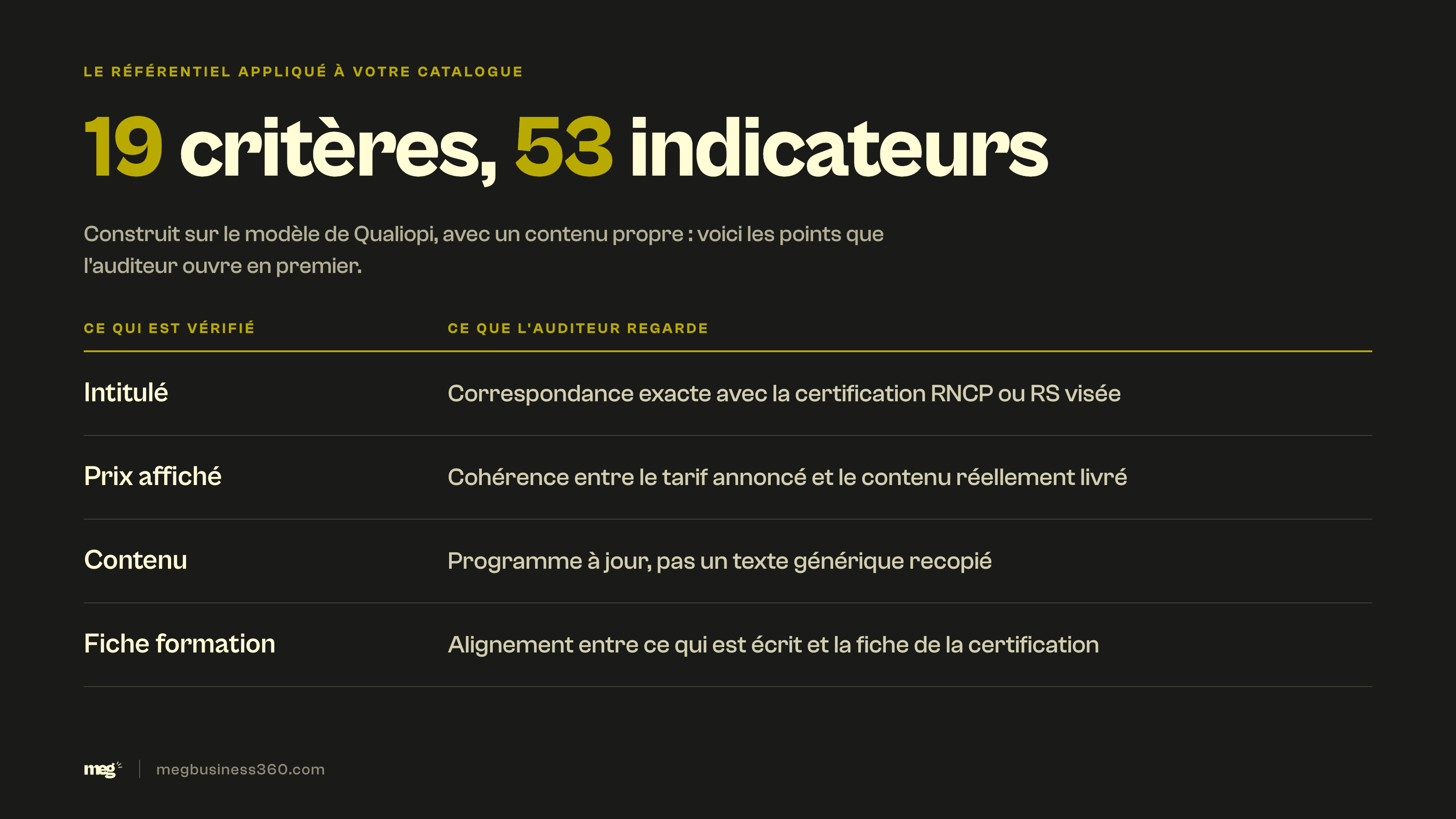 LE RÉFÉRENTIEL APPLIQUÉ À VOTRE CATALOGUE

19 critères, 53 indicateurs

Construit sur le modèle de Qualiopi, avec un contenu propre : voici les points que l'auditeur ouvre en premier.

| CE QUI EST VÉRIFIÉ | CE QUE L'AUDITEUR REGARDE |
|---|---|
| Intitulé | Correspondance exacte avec la certification RNCP ou RS visée |
| Prix affiché | Cohérence entre le tarif annoncé et le contenu réellement livré |
| Contenu | Programme à jour, pas un texte générique recopié |
| Fiche formation | Alignement entre ce qui est écrit et la fiche de la certification |

meg | megbusiness360.com